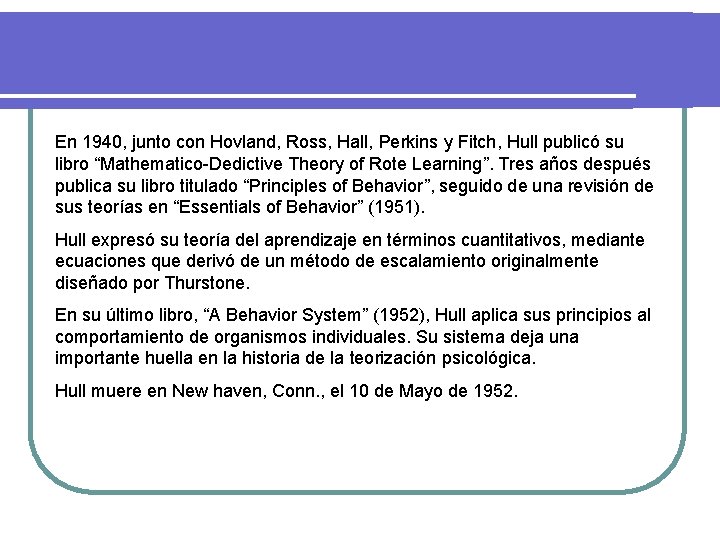 En 1940, junto con Hovland, Ross, Hall, Perkins y Fitch, Hull publicó su libro “Mathematico-Dedictive Theory of Rote Learning”. Tres años después publica su libro titulado “Principles of Behavior”, seguido de una revisión de sus teorías en “Essentials of Behavior” (1951).

Hull expresó su teoría del aprendizaje en términos cuantitativos, mediante ecuaciones que derivó de un método de escalamiento originalmente diseñado por Thurstone.

En su último libro, “A Behavior System” (1952), Hull aplica sus principios al comportamiento de organismos individuales. Su sistema deja una importante huella en la historia de la teorización psicológica.

Hull muere en New haven, Conn., el 10 de Mayo de 1952.